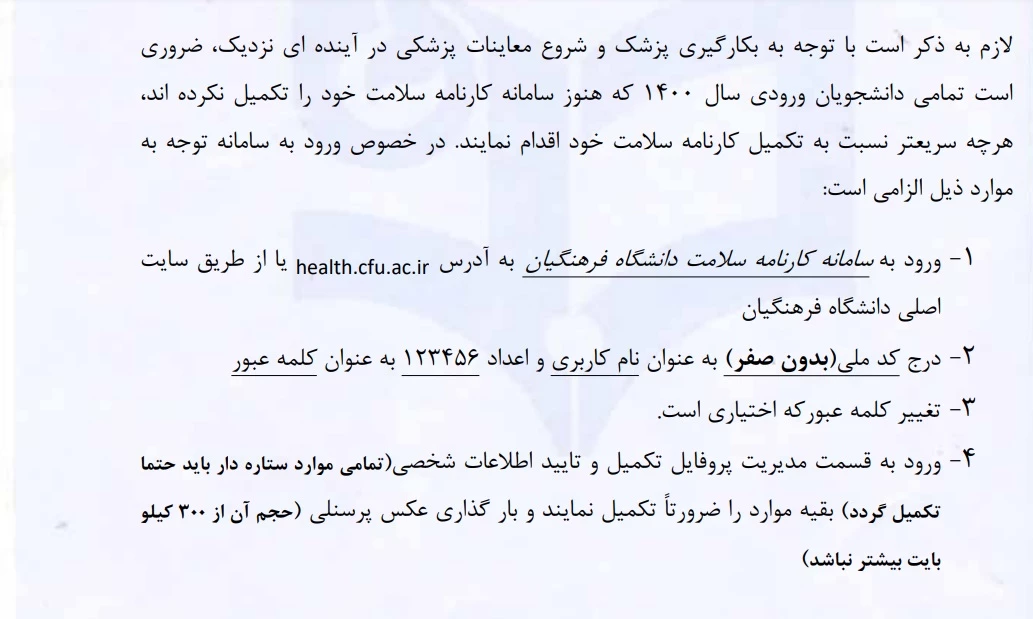 لازم به ذکر است با توجه به بکارگیری پزشک و شروع معاینات پزشکی در آینده ای نزدیک، ضروری است تمامی دانشجویان ورودی سال ۱۴۰۰ که هنوز سامانه کارنامه سلامت خود را تکمیل نکرده اند، هرچه سریعتر نسبت به تکمیل کارنامه سلامت خود اقدام نمایند. در خصوص ورود به سامانه توجه به موارد ذیل الزامی است:

۱- ورود به سامانه کارنامه سلامت دانشگاه فرهنگیان به آدرس health.cfu.ac.ir یا از طریق سایت اصلی دانشگاه فرهنگیان

۲- درج کد ملی(بدون صفر) به عنوان نام کاربری و اعداد ۱۲۳۴۵۶ به عنوان کلمه عبور

۳- تغییر کلمه عبورکه اختیاری است.

۴- ورود به قسمت مدیریت پروفایل تکمیل و تایید اطلاعات شخصی(تمامی موارد ستاره دار باید حتما تکمیل گردد) بقیه موارد را ضرورتاً تکمیل نمایند و بار گذاری عکس پرسنلی (حجم آن از ۳۰۰ کیلو بایت بیشتر نباشد)